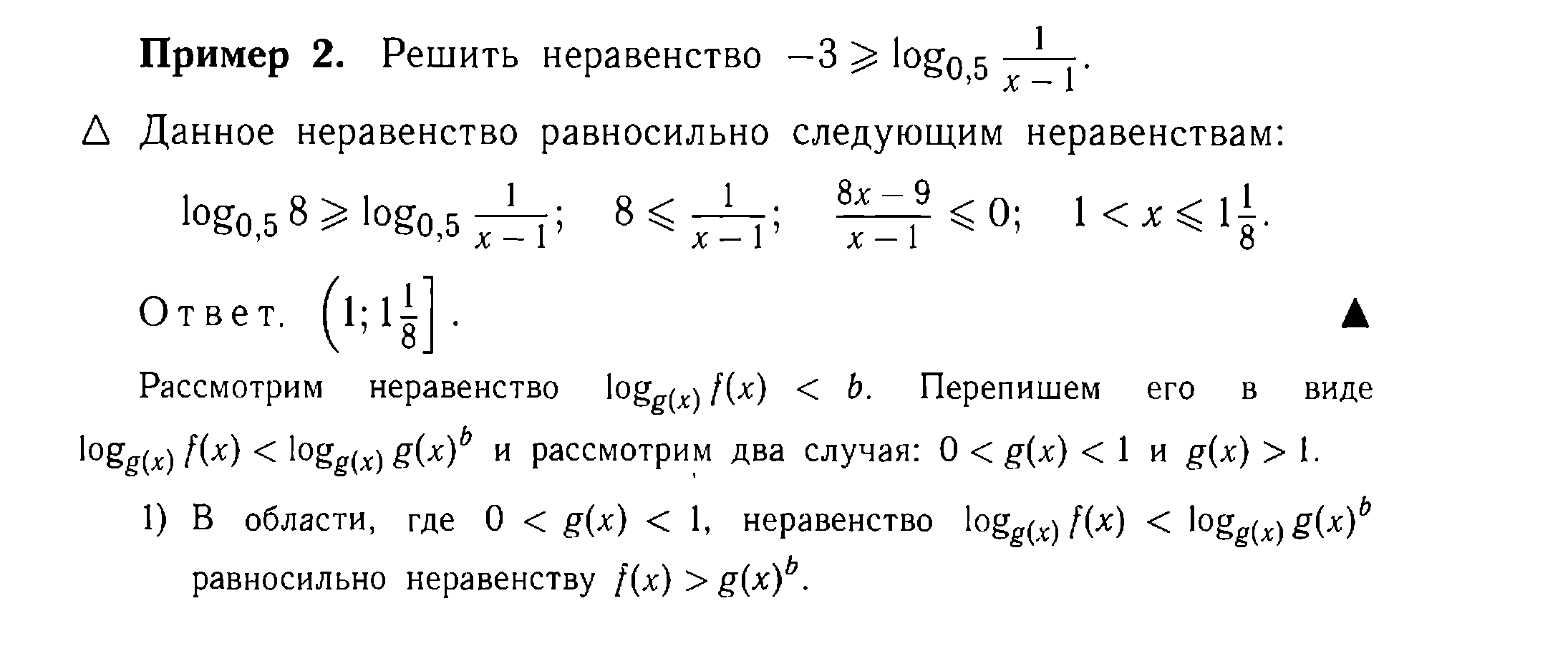 **Пример 2.** Решить неравенство $-3 \geqslant \log_{0,5} \frac{1}{x-1}$.

$\triangle$ Данное неравенство равносильно следующим неравенствам:

$\log_{0,5} 8 \geqslant \log_{0,5} \frac{1}{x-1}$; $8 \leqslant \frac{1}{x-1}$; $\frac{8x-9}{x-1} \leqslant 0$; $1 < x \leqslant 1\frac{1}{8}$.

Ответ. $\left(1; 1\frac{1}{8}\right]$. ▲

Рассмотрим неравенство $\log_{g(x)} f(x) < b$. Перепишем его в виде $\log_{g(x)} f(x) < \log_{g(x)} g(x)^b$ и рассмотрим два случая: $0 < g(x) < 1$ и $g(x) > 1$.

1) В области, где $0 < g(x) < 1$, неравенство $\log_{g(x)} f(x) < \log_{g(x)} g(x)^b$ равносильно неравенству $f(x) > g(x)^b$.